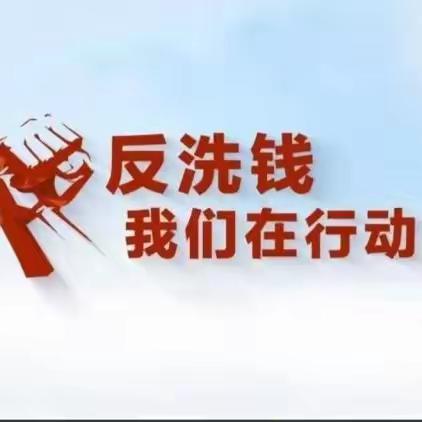 反洗钱
我们在行动